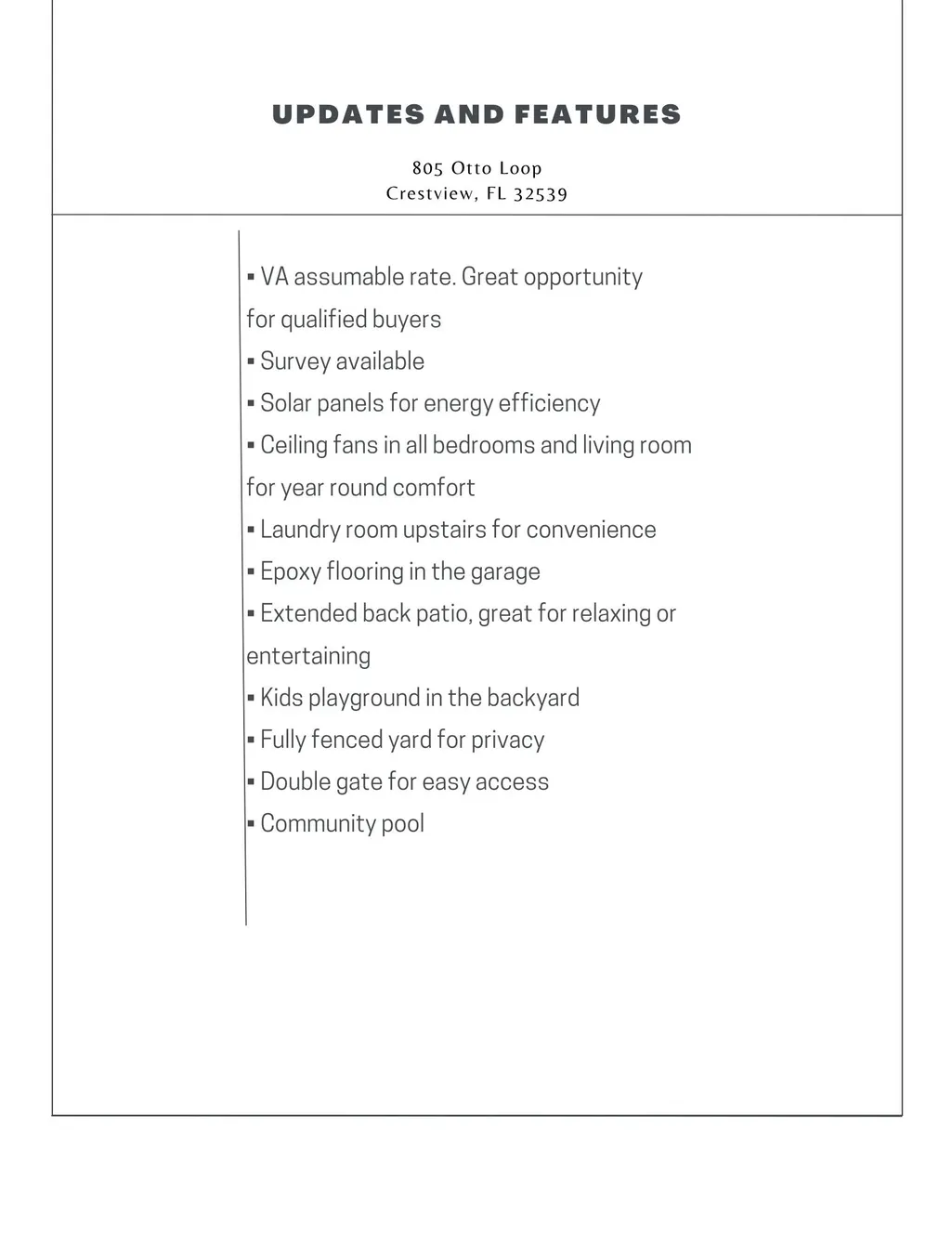 UPDATES AND FEATURES

805 Otto Loop
Crestview, FL 32539

• VA assumable rate. Great opportunity for qualified buyers
• Survey available
• Solar panels for energy efficiency
• Ceiling fans in all bedrooms and living room for year round comfort
• Laundry room upstairs for convenience
• Epoxy flooring in the garage
• Extended back patio, great for relaxing or entertaining
• Kids playground in the backyard
• Fully fenced yard for privacy
• Double gate for easy access
• Community pool